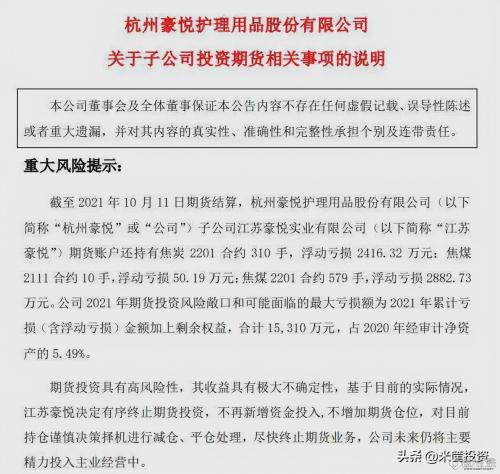 杭州豪悦护理用品股份有限公司

关于子公司投资期货相关事项的说明

本公司董事会及全体董事保证本公告内容不存在任何虚假记载、误导性陈述或者重大遗漏，并对其内容的真实性、准确性和完整性承担个别及连带责任。

重大风险提示：

截至 2021 年 10 月 11 日期货结算，杭州豪悦护理用品股份有限公司（以下简称“杭州豪悦”或“公司”）子公司江苏豪悦实业有限公司（以下简称“江苏豪悦”）期货账户还持有焦炭 2201 合约 310 手，浮动亏损 2416.32 万元；焦煤 2111 合约 10 手，浮动亏损 50.19 万元；焦煤 2201 合约 579 手，浮动亏损 2882.73 万元。公司 2021 年期货投资风险敞口和可能面临的最大亏损额为 2021 年累计亏损（含浮动亏损）金额加上剩余权益，合计 15,310 万元，占 2020 年经审计净资产的 5.49%。

期货投资具有高风险性，其收益具有极大不确定性，基于目前的实际情况，江苏豪悦决定有序终止期货投资，不再新增资金投入，不增加期货仓位，对目前持仓谨慎决策择机进行减仓、平仓处理，尽快终止期货业务，公司未来仍将主要精力投入主业经营中。

头条 @米筐投资